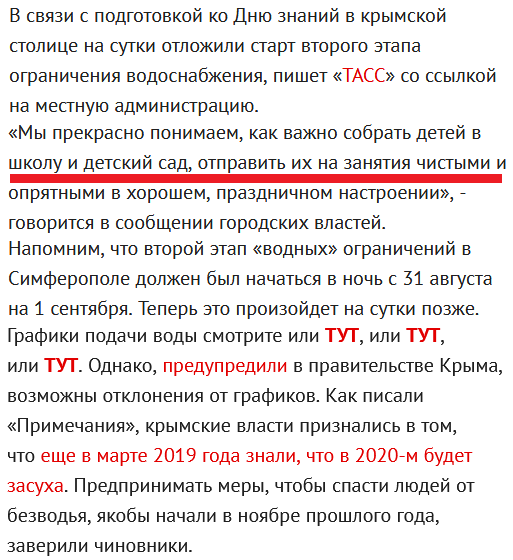 В связи с подготовкой ко Дню знаний в крымской столице на сутки отложили старт второго этапа ограничения водоснабжения, пишет «ТАСС» со ссылкой на местную администрацию.
«Мы прекрасно понимаем, как важно собрать детей в школу и детский сад, отправить их на занятия чистыми и опрятными в хорошем, праздничном настроении», - говорится в сообщении городских властей.
Напомним, что второй этап «водных» ограничений в Симферополе должен был начаться в ночь с 31 августа на 1 сентября. Теперь это произойдет на сутки позже. Графики подачи воды смотрите или ТУТ, или ТУТ, или ТУТ. Однако, предупредили в правительстве Крыма, возможны отклонения от графиков. Как писали «Примечания», крымские власти признались в том, что еще в марте 2019 года знали, что в 2020-м будет засуха. Предпринимать меры, чтобы спасти людей от безводья, якобы начали в ноябре прошлого года, заверили чиновники.